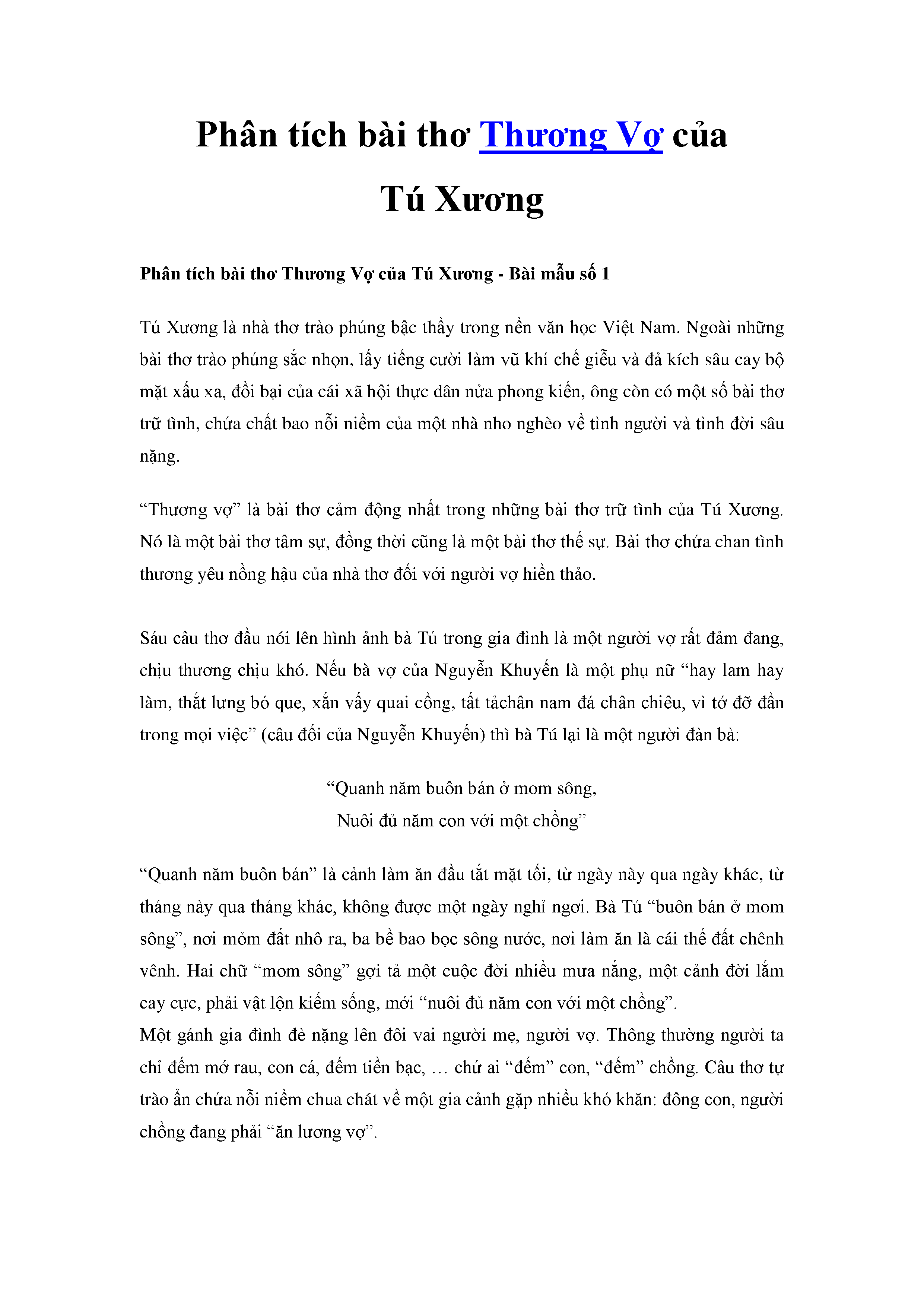 Phân tích bài thơ Thương Vợ của Tú Xương

Phân tích bài thơ Thương Vợ của Tú Xương - Bài mẫu số 1

Tú Xương là nhà thơ trào phúng bậc thầy trong nền văn học Việt Nam. Ngoài những bài thơ trào phúng sắc nhọn, lấy tiếng cười làm vũ khí chế giễu và đả kích sâu cay bộ mặt xấu xa, đồi bại của cái xã hội thực dân nửa phong kiến, ông còn có một số bài thơ trữ tình, chứa chất bao nỗi niềm của một nhà nho nghèo về tình người và tình đời sâu nặng.

“Thương vợ” là bài thơ cảm động nhất trong những bài thơ trữ tình của Tú Xương. Nó là một bài thơ tâm sự, đồng thời cũng là một bài thơ thế sự. Bài thơ chứa chan tình thương yêu nồng hậu của nhà thơ đối với người vợ hiền thảo.

Sáu câu thơ đầu nói lên hình ảnh bà Tú trong gia đình là một người vợ rất đảm đang, chịu thương chịu khó. Nếu bà vợ của Nguyễn Khuyến là một phụ nữ “hay lam hay làm, thắt lưng bó que, xắn vấy quai cồng, tất tảchân nam đá chân chiêu, vì tớ đỡ đần trong mọi việc” (câu đối của Nguyễn Khuyến) thì bà Tú lại là một người đàn bà:

“Quanh năm buôn bán ở mom sông,
Nuôi đủ năm con với một chồng”

“Quanh năm buôn bán” là cảnh làm ăn đầu tắt mặt tối, từ ngày này qua ngày khác, từ tháng này qua tháng khác, không được một ngày nghỉ ngơi. Bà Tú “buôn bán ở mom sông”, nơi mỏm đất nhô ra, ba bề bao bọc sông nước, nơi làm ăn là cái thế đất chênh vênh. Hai chữ “mom sông” gợi tả một cuộc đời nhiều mưa nắng, một cảnh đời lắm cay cực, phải vật lộn kiếm sống, mới “nuôi đủ năm con với một chồng”.
Một gánh gia đình đè nặng lên đôi vai người mẹ, người vợ. Thông thường người ta chỉ đếm mớ rau, con cá, đếm tiền bạc, … chứ ai “đếm” con, “đếm” chồng. Câu thơ tự trào ẩn chứa nỗi niềm chua chát về một gia cảnh gặp nhiều khó khăn: đông con, người chồng đang phải “ăn lương vợ”.